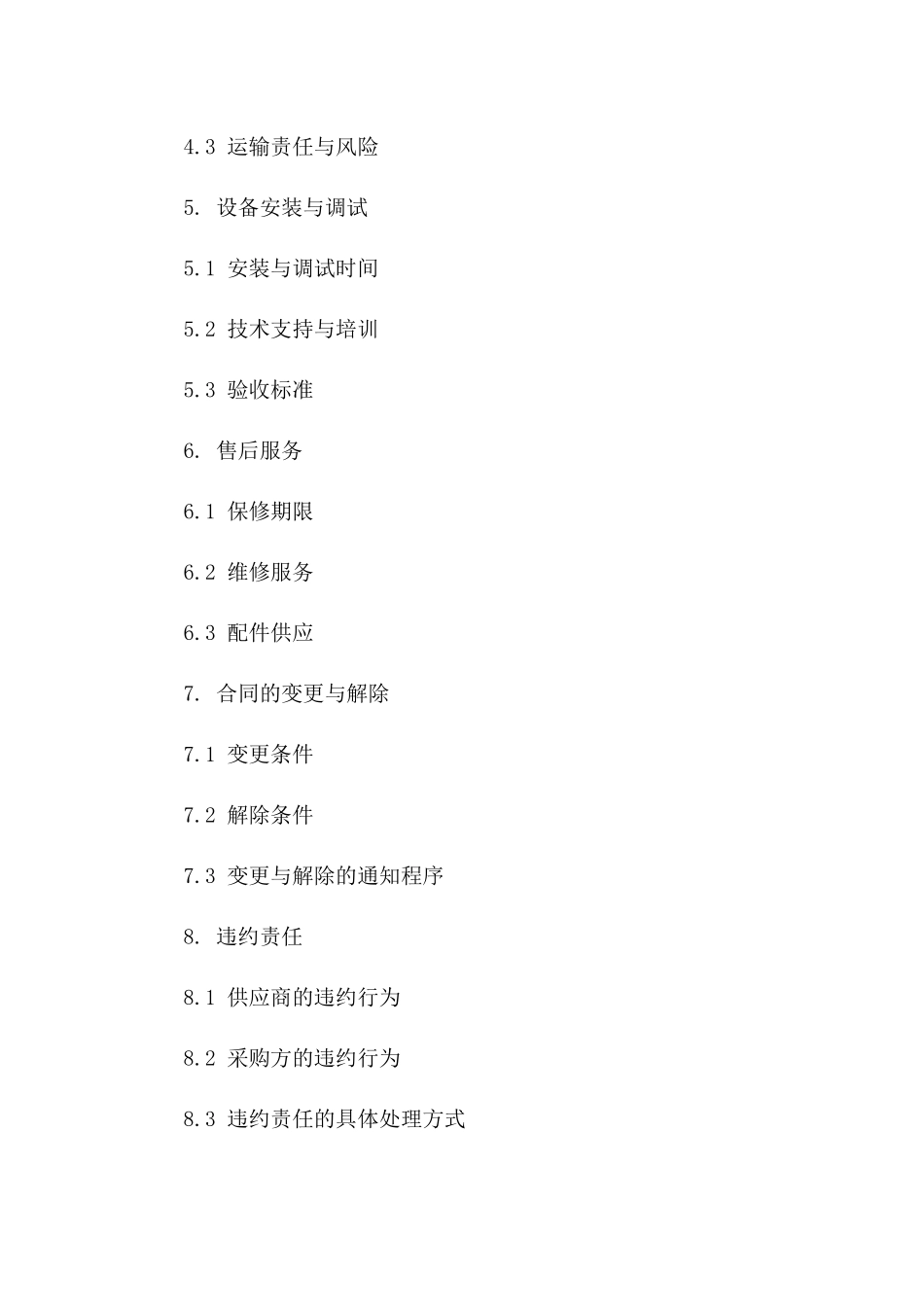 4.3 运输责任与风险

5. 设备安装与调试

5.1 安装与调试时间

5.2 技术支持与培训

5.3 验收标准

6. 售后服务

6.1 保修期限

6.2 维修服务

6.3 配件供应

7. 合同的变更与解除

7.1 变更条件

7.2 解除条件

7.3 变更与解除的通知程序

8. 违约责任

8.1 供应商的违约行为

8.2 采购方的违约行为

8.3 违约责任的具体处理方式